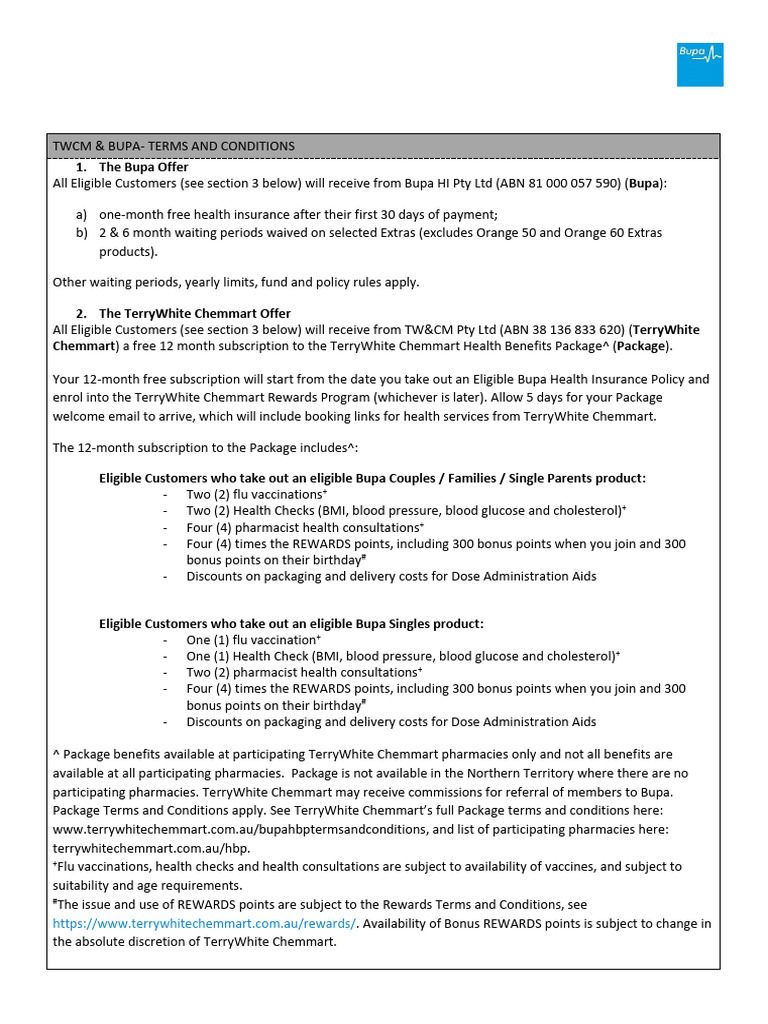 Bupa

TWCM & BUPA- TERMS AND CONDITIONS

1. The Bupa Offer
All Eligible Customers (see section 3 below) will receive from Bupa HI Pty Ltd (ABN 81 000 057 590) (Bupa):

a) one-month free health insurance after their first 30 days of payment;
b) 2 & 6 month waiting periods waived on selected Extras (excludes Orange 50 and Orange 60 Extras products).

Other waiting periods, yearly limits, fund and policy rules apply.

2. The TerryWhite Chemmart Offer
All Eligible Customers (see section 3 below) will receive from TW&CM Pty Ltd (ABN 38 136 833 620) (TerryWhite Chemmart) a free 12 month subscription to the TerryWhite Chemmart Health Benefits Package^ (Package).

Your 12-month free subscription will start from the date you take out an Eligible Bupa Health Insurance Policy and enrol into the TerryWhite Chemmart Rewards Program (whichever is later). Allow 5 days for your Package welcome email to arrive, which will include booking links for health services from TerryWhite Chemmart.

The 12-month subscription to the Package includes^:

Eligible Customers who take out an eligible Bupa Couples / Families / Single Parents product:
- Two (2) flu vaccinations⁺
- Two (2) Health Checks (BMI, blood pressure, blood glucose and cholesterol)⁺
- Four (4) pharmacist health consultations⁺
- Four (4) times the REWARDS points, including 300 bonus points when you join and 300 bonus points on their birthday#
- Discounts on packaging and delivery costs for Dose Administration Aids

Eligible Customers who take out an eligible Bupa Singles product:
- One (1) flu vaccination⁺
- One (1) Health Check (BMI, blood pressure, blood glucose and cholesterol)⁺
- Two (2) pharmacist health consultations⁺
- Four (4) times the REWARDS points, including 300 bonus points when you join and 300 bonus points on their birthday#
- Discounts on packaging and delivery costs for Dose Administration Aids

^ Package benefits available at participating TerryWhite Chemmart pharmacies only and not all benefits are available at all participating pharmacies. Package is not available in the Northern Territory where there are no participating pharmacies. TerryWhite Chemmart may receive commissions for referral of members to Bupa. Package Terms and Conditions apply. See TerryWhite Chemmart's full Package terms and conditions here: www.terrywhitechemmart.com.au/bupahbptermsandconditions, and list of participating pharmacies here: terrywhitechemmart.com.au/hbp.
⁺Flu vaccinations, health checks and health consultations are subject to availability of vaccines, and subject to suitability and age requirements.
#The issue and use of REWARDS points are subject to the Rewards Terms and Conditions, see https://www.terrywhitechemmart.com.au/rewards/. Availability of Bonus REWARDS points is subject to change in the absolute discretion of TerryWhite Chemmart.